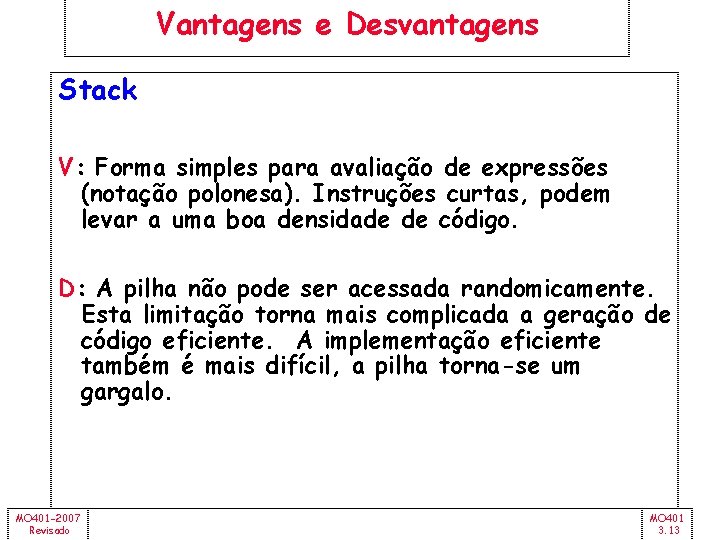 Vantagens e Desvantagens

Stack

V: Forma simples para avaliação de expressões (notação polonesa). Instruções curtas, podem levar a uma boa densidade de código.

D: A pilha não pode ser acessada randomicamente. Esta limitação torna mais complicada a geração de código eficiente. A implementação eficiente também é mais difícil, a pilha torna-se um gargalo.

MO401-2007
Revisado

MO401
3.13